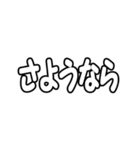 さようなら